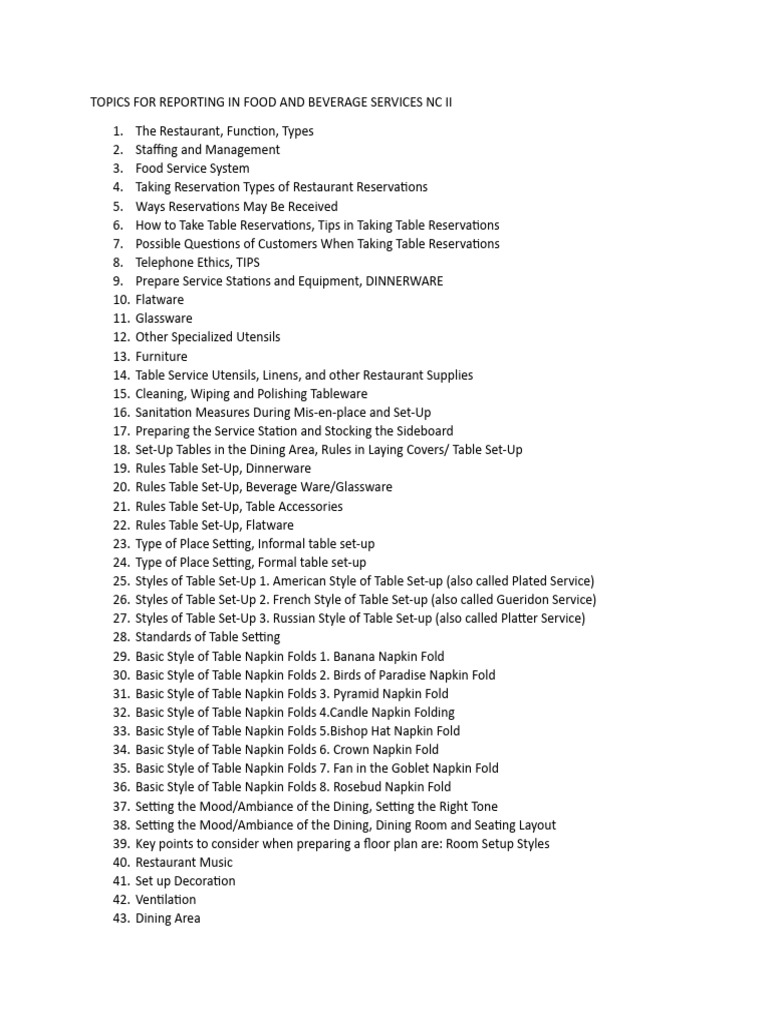 TOPICS FOR REPORTING IN FOOD AND BEVERAGE SERVICES NC II

1. The Restaurant, Function, Types
2. Staffing and Management
3. Food Service System
4. Taking Reservation Types of Restaurant Reservations
5. Ways Reservations May Be Received
6. How to Take Table Reservations, Tips in Taking Table Reservations
7. Possible Questions of Customers When Taking Table Reservations
8. Telephone Ethics, TIPS
9. Prepare Service Stations and Equipment, DINNERWARE
10. Flatware
11. Glassware
12. Other Specialized Utensils
13. Furniture
14. Table Service Utensils, Linens, and other Restaurant Supplies
15. Cleaning, Wiping and Polishing Tableware
16. Sanitation Measures During Mis-en-place and Set-Up
17. Preparing the Service Station and Stocking the Sideboard
18. Set-Up Tables in the Dining Area, Rules in Laying Covers/ Table Set-Up
19. Rules Table Set-Up, Dinnerware
20. Rules Table Set-Up, Beverage Ware/Glassware
21. Rules Table Set-Up, Table Accessories
22. Rules Table Set-Up, Flatware
23. Type of Place Setting, Informal table set-up
24. Type of Place Setting, Formal table set-up
25. Styles of Table Set-Up 1. American Style of Table Set-up (also called Plated Service)
26. Styles of Table Set-Up 2. French Style of Table Set-up (also called Gueridon Service)
27. Styles of Table Set-Up 3. Russian Style of Table Set-up (also called Platter Service)
28. Standards of Table Setting
29. Basic Style of Table Napkin Folds 1. Banana Napkin Fold
30. Basic Style of Table Napkin Folds 2. Birds of Paradise Napkin Fold
31. Basic Style of Table Napkin Folds 3. Pyramid Napkin Fold
32. Basic Style of Table Napkin Folds 4.Candle Napkin Folding
33. Basic Style of Table Napkin Folds 5.Bishop Hat Napkin Fold
34. Basic Style of Table Napkin Folds 6. Crown Napkin Fold
35. Basic Style of Table Napkin Folds 7. Fan in the Goblet Napkin Fold
36. Basic Style of Table Napkin Folds 8. Rosebud Napkin Fold
37. Setting the Mood/Ambiance of the Dining, Setting the Right Tone
38. Setting the Mood/Ambiance of the Dining, Dining Room and Seating Layout
39. Key points to consider when preparing a floor plan are: Room Setup Styles
40. Restaurant Music
41. Set up Decoration
42. Ventilation
43. Dining Area